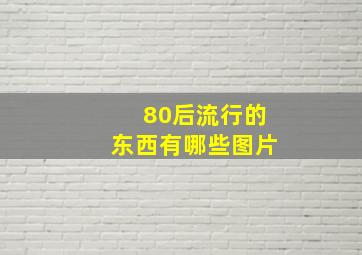 80后流行的
东西有哪些图片